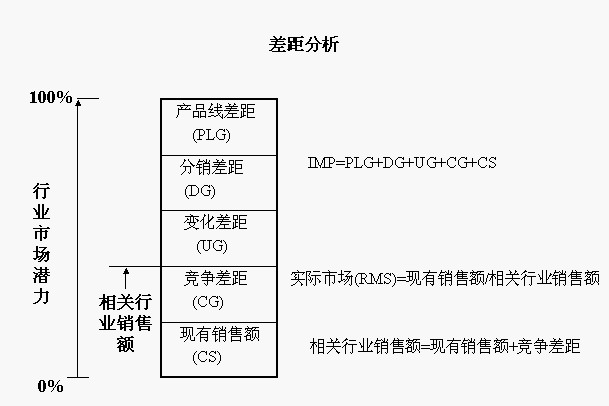 差距分析

100%

行业市场潜力

相关行业销售额

0%

产品线差距
(PLG)

分销差距
(DG)

变化差距
(UG)

竞争差距
(CG)

现有销售额
(CS)

IMP=PLG+DG+UG+CG+CS

实际市场(RMS)=现有销售额/相关行业销售额

相关行业销售额=现有销售额+竞争差距